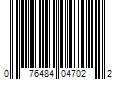 0 76484 04702 2